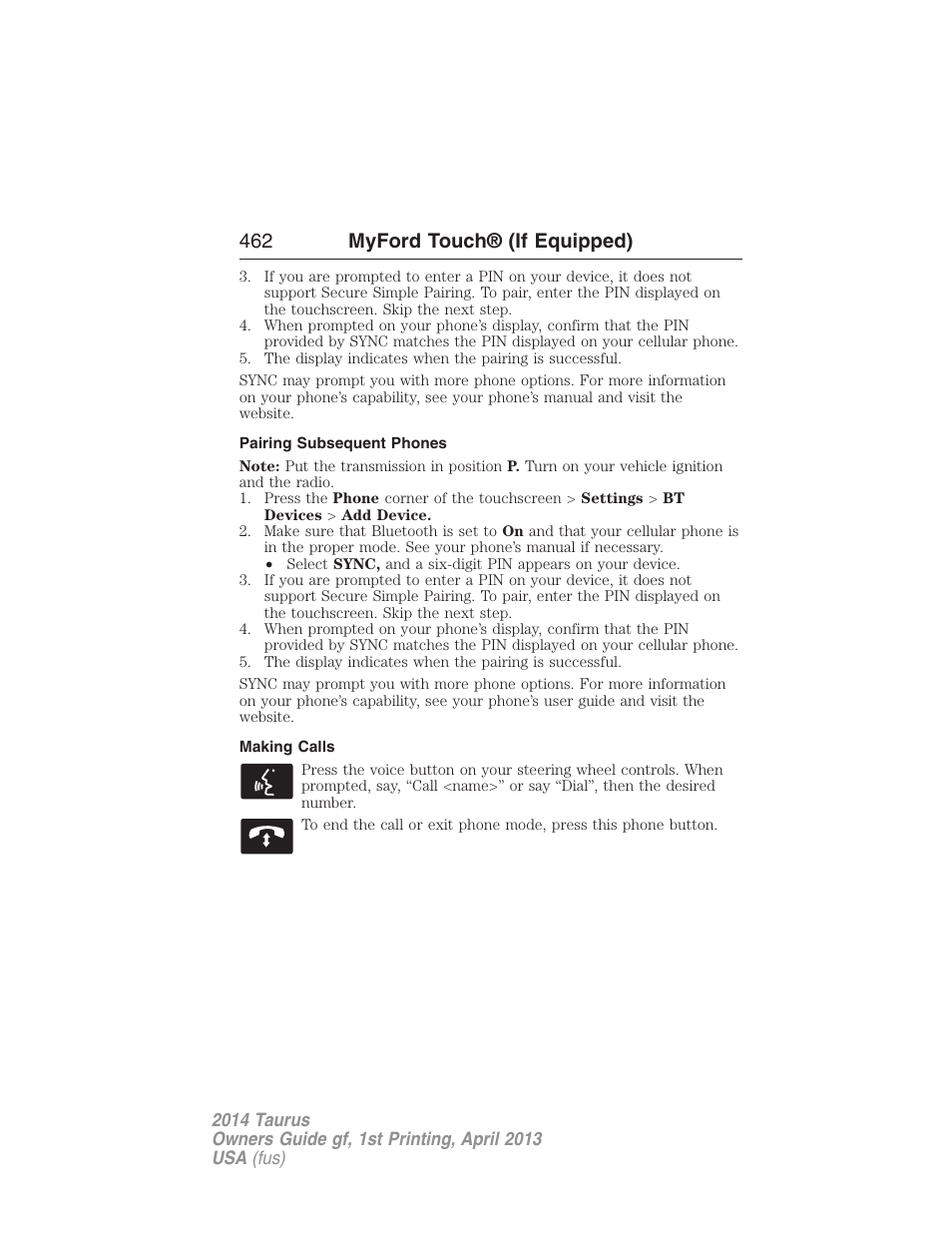 462 MyFord Touch® (If Equipped)

3. If you are prompted to enter a PIN on your device, it does not support Secure Simple Pairing. To pair, enter the PIN displayed on the touchscreen. Skip the next step.
4. When prompted on your phone's display, confirm that the PIN provided by SYNC matches the PIN displayed on your cellular phone.
5. The display indicates when the pairing is successful.

SYNC may prompt you with more phone options. For more information on your phone's capability, see your phone's manual and visit the website.

Pairing Subsequent Phones

Note: Put the transmission in position P. Turn on your vehicle ignition and the radio.
1. Press the Phone corner of the touchscreen > Settings > BT Devices > Add Device.
2. Make sure that Bluetooth is set to On and that your cellular phone is in the proper mode. See your phone's manual if necessary.
• Select SYNC, and a six-digit PIN appears on your device.
3. If you are prompted to enter a PIN on your device, it does not support Secure Simple Pairing. To pair, enter the PIN displayed on the touchscreen. Skip the next step.
4. When prompted on your phone's display, confirm that the PIN provided by SYNC matches the PIN displayed on your cellular phone.
5. The display indicates when the pairing is successful.

SYNC may prompt you with more phone options. For more information on your phone's capability, see your phone's user guide and visit the website.

Making Calls

Press the voice button on your steering wheel controls. When prompted, say, "Call <name>" or say "Dial", then the desired number.

To end the call or exit phone mode, press this phone button.

2014 Taurus
Owners Guide gf, 1st Printing, April 2013
USA (fus)